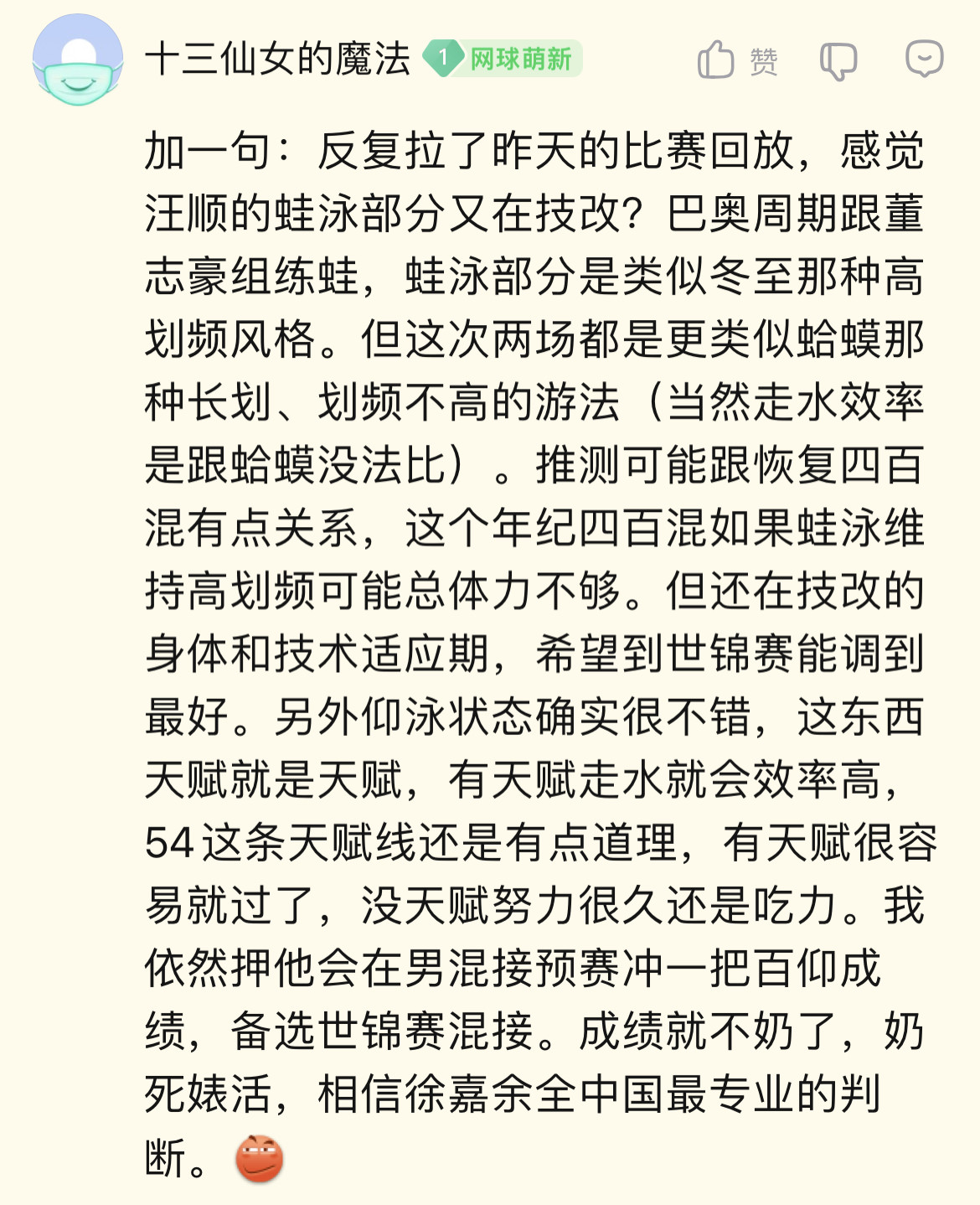 十三仙女的魔法 1 网球萌新 赞

加一句：反复拉了昨天的比赛回放，感觉汪顺的蛙泳部分又在技改？巴奥周期跟董志豪组练蛙，蛙泳部分是类似冬至那种高划频风格。但这次两场都是更类似蛤蟆那种长划、划频不高的游法（当然走水效率是跟蛤蟆没法比）。推测可能跟恢复四百混有点关系，这个年纪四百混如果蛙泳维持高划频可能总体力不够。但还在技改的身体和技术适应期，希望到世锦赛能调到最好。另外仰泳状态确实很不错，这东西天赋就是天赋，有天赋走水就会效率高，54这条天赋线还是有点道理，有天赋很容易就过了，没天赋努力很久还是吃力。我依然押他会在男混接预赛冲一把百仰成绩，备选世锦赛混接。成绩就不奶了，奶死婊活，相信徐嘉余全中国最专业的判断。